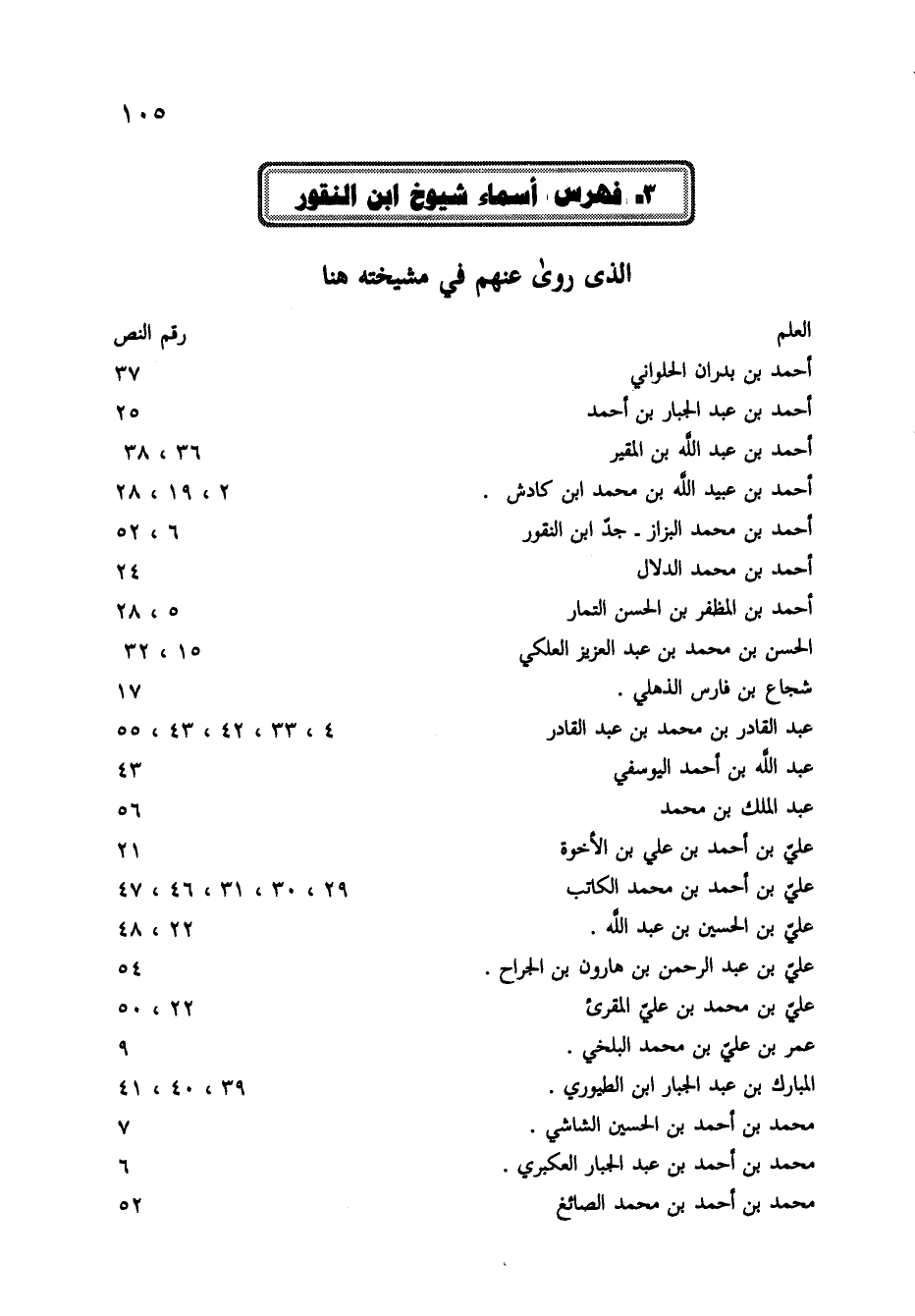 ١٠٥

٣ـ فهرس أسماء شيوخ ابن النقور

الذى روىٰ عنهم في مشيخته هنا

| العلم | رقم النص |
|---|---|
| أحمد بن بدران الحلواني | ٣٧ |
| أحمد بن عبد الجبار بن أحمد | ٢٥ |
| أحمد بن عبد الله بن المقير | ٣٦ ، ٣٨ |
| أحمد بن عبيد الله بن محمد ابن كادش . | ٢ ، ١٩ ، ٢٨ |
| أحمد بن محمد البزاز ـ جدّ ابن النقور | ٦ ، ٥٢ |
| أحمد بن محمد الدلال | ٢٤ |
| أحمد بن المظفر بن الحسن التمار | ٥ ، ٢٨ |
| الحسن بن محمد بن عبد العزيز العلكي | ١٥ ، ٣٢ |
| شجاع بن فارس الذهلي . | ١٧ |
| عبد القادر بن محمد بن عبد القادر | ٤ ، ٣٣ ، ٤٢ ، ٤٣ ، ٥٥ |
| عبد الله بن أحمد اليوسفي | ٤٣ |
| عبد الملك بن محمد | ٥٦ |
| عليّ بن أحمد بن علي بن الأخوة | ٢١ |
| عليّ بن أحمد بن محمد الكاتب | ٢٩ ، ٣٠ ، ٣١ ، ٤٦ ، ٤٧ |
| عليّ بن الحسين بن عبد الله . | ٢٢ ، ٤٨ |
| عليّ بن عبد الرحمن بن هارون بن الجراح . | ٥٤ |
| عليّ بن محمد بن عليّ المقرئ | ٢٢ ، ٥٠ |
| عمر بن عليّ بن محمد البلخي . | ٩ |
| المبارك بن عبد الجبار ابن الطيوري . | ٣٩ ، ٤٠ ، ٤١ |
| محمد بن أحمد بن الحسين الشاشي . | ٧ |
| محمد بن أحمد بن عبد الجبار العكبري . | ٦ |
| محمد بن أحمد بن محمد الصائغ | ٥٢ |